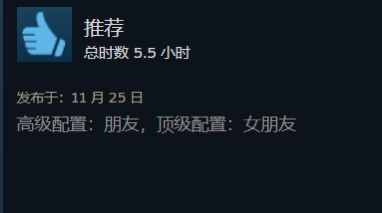 推荐
总时数 5.5 小时

发布于：11 月 25 日
高级配置：朋友，顶级配置：女朋友